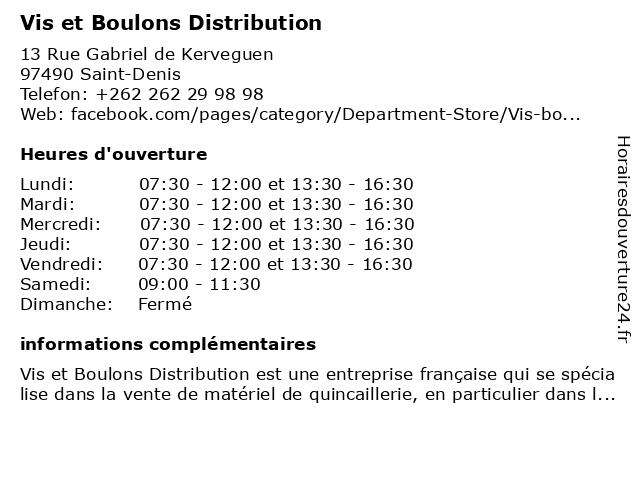 Vis et Boulons Distribution

13 Rue Gabriel de Kerveguen
97490 Saint-Denis
Telefon: +262 262 29 98 98
Web: facebook.com/pages/category/Department-Store/Vis-bo...

Heures d'ouverture

Lundi: 07:30 - 12:00 et 13:30 - 16:30
Mardi: 07:30 - 12:00 et 13:30 - 16:30
Mercredi: 07:30 - 12:00 et 13:30 - 16:30
Jeudi: 07:30 - 12:00 et 13:30 - 16:30
Vendredi: 07:30 - 12:00 et 13:30 - 16:30
Samedi: 09:00 - 11:30
Dimanche: Fermé

informations complémentaires

Vis et Boulons Distribution est une entreprise française qui se spécia lise dans la vente de matériel de quincaillerie, en particulier dans l...

Horairesdouverture24.fr